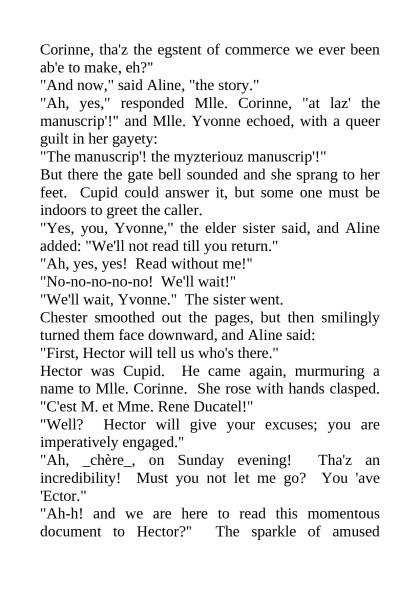 Corinne, tha'z the egstent of commerce we ever been ab'e to make, eh?"
"And now," said Aline, "the story."
"Ah, yes," responded Mlle. Corinne, "at laz' the manuscrip'!" and Mlle. Yvonne echoed, with a queer guilt in her gayety:
"The manuscrip'! the myzteriouz manuscrip'!"
But there the gate bell sounded and she sprang to her feet. Cupid could answer it, but some one must be indoors to greet the caller.
"Yes, you, Yvonne," the elder sister said, and Aline added: "We'll not read till you return."
"Ah, yes, yes! Read without me!"
"No-no-no-no-no! We'll wait!"
"We'll wait, Yvonne." The sister went.
Chester smoothed out the pages, but then smilingly turned them face downward, and Aline said:
"First, Hector will tell us who's there."
Hector was Cupid. He came again, murmuring a name to Mlle. Corinne. She rose with hands clasped.
"C'est M. et Mme. Rene Ducatel!"
"Well? Hector will give your excuses; you are imperatively engaged."
"Ah, _chère_, on Sunday evening! Tha'z an incredibility! Must you not let me go? You 'ave 'Ector."
"Ah-h! and we are here to read this momentous document to Hector?" The sparkle of amused